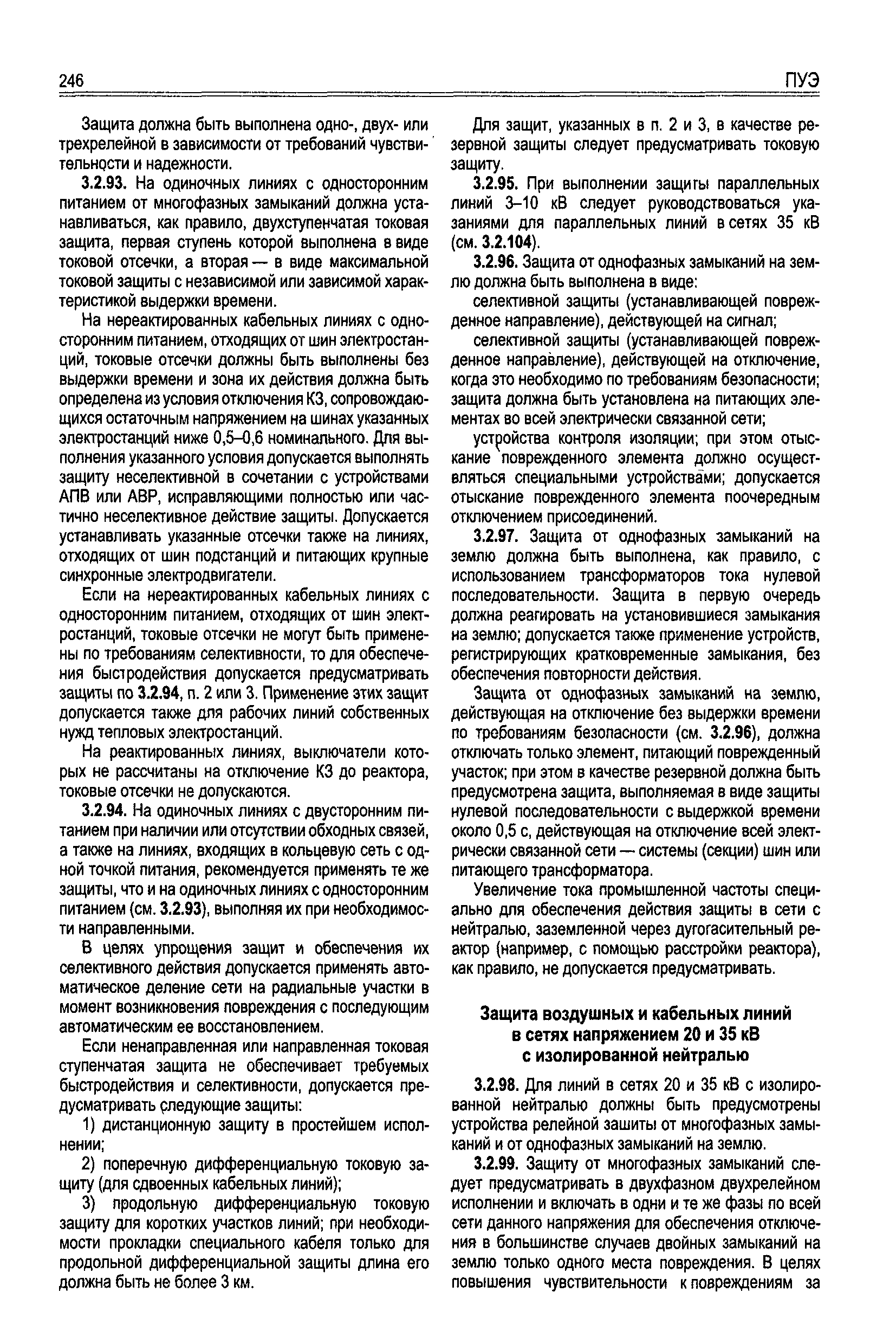 246

ПУЭ

Защита должна быть выполнена одно-, двух- или трехрелейной в зависимости от требований чувствительности и надежности.

3.2.93. На одиночных линиях с односторонним питанием от многофазных замыканий должна устанавливаться, как правило, двухступенчатая токовая защита, первая ступень которой выполнена в виде токовой отсечки, а вторая — в виде максимальной токовой защиты с независимой или зависимой характеристикой выдержки времени.

На нереактированных кабельных линиях с односторонним питанием, отходящих от шин электростанций, токовые отсечки должны быть выполнены без выдержки времени и зона их действия должна быть определена из условия отключения КЗ, сопровождающихся остаточным напряжением на шинах указанных электростанций ниже 0,5–0,6 номинального. Для выполнения указанного условия допускается выполнять защиту неселективной в сочетании с устройствами АПВ или АВР, исправляющими полностью или частично неселективное действие защиты. Допускается устанавливать указанные отсечки также на линиях, отходящих от шин подстанций и питающих крупные синхронные электродвигатели.

Если на нереактированных кабельных линиях с односторонним питанием, отходящих от шин электростанций, токовые отсечки не могут быть применены по требованиям селективности, то для обеспечения быстродействия допускается предусматривать защиты по 3.2.94, п. 2 или 3. Применение этих защит допускается также для рабочих линий собственных нужд тепловых электростанций.

На реактированных линиях, выключатели которых не рассчитаны на отключение КЗ до реактора, токовые отсечки не допускаются.

3.2.94. На одиночных линиях с двусторонним питанием при наличии или отсутствии обходных связей, а также на линиях, входящих в кольцевую сеть с одной точкой питания, рекомендуется применять те же защиты, что и на одиночных линиях с односторонним питанием (см. 3.2.93), выполняя их при необходимости направленными.

В целях упрощения защит и обеспечения их селективного действия допускается применять автоматическое деление сети на радиальные участки в момент возникновения повреждения с последующим автоматическим ее восстановлением.

Если ненаправленная или направленная токовая ступенчатая защита не обеспечивает требуемых быстродействия и селективности, допускается предусматривать следующие защиты:

1) дистанционную защиту в простейшем исполнении;

2) поперечную дифференциальную токовую защиту (для сдвоенных кабельных линий);

3) продольную дифференциальную токовую защиту для коротких участков линий; при необходимости прокладки специального кабеля только для продольной дифференциальной защиты длина его должна быть не более 3 км.

Для защит, указанных в п. 2 и 3, в качестве резервной защиты следует предусматривать токовую защиту.

3.2.95. При выполнении защиты параллельных линий 3–10 кВ следует руководствоваться указаниями для параллельных линий в сетях 35 кВ (см. 3.2.104).

3.2.96. Защита от однофазных замыканий на землю должна быть выполнена в виде:

селективной защиты (устанавливающей поврежденное направление), действующей на сигнал;

селективной защиты (устанавливающей поврежденное направление), действующей на отключение, когда это необходимо по требованиям безопасности; защита должна быть установлена на питающих элементах во всей электрически связанной сети;

устройства контроля изоляции; при этом отыскание поврежденного элемента должно осуществляться специальными устройствами; допускается отыскание поврежденного элемента поочередным отключением присоединений.

3.2.97. Защита от однофазных замыканий на землю должна быть выполнена, как правило, с использованием трансформаторов тока нулевой последовательности. Защита в первую очередь должна реагировать на установившиеся замыкания на землю; допускается также применение устройств, регистрирующих кратковременные замыкания, без обеспечения повторности действия.

Защита от однофазных замыканий на землю, действующая на отключение без выдержки времени по требованиям безопасности (см. 3.2.96), должна отключать только элемент, питающий поврежденный участок; при этом в качестве резервной должна быть предусмотрена защита, выполняемая в виде защиты нулевой последовательности с выдержкой времени около 0,5 с, действующая на отключение всей электрически связанной сети — системы (секции) шин или питающего трансформатора.

Увеличение тока промышленной частоты специально для обеспечения действия защиты в сети с нейтралью, заземленной через дугогасительный реактор (например, с помощью расстройки реактора), как правило, не допускается предусматривать.

Защита воздушных и кабельных линий в сетях напряжением 20 и 35 кВ с изолированной нейтралью

3.2.98. Для линий в сетях 20 и 35 кВ с изолированной нейтралью должны быть предусмотрены устройства релейной зашиты от многофазных замыканий и от однофазных замыканий на землю.

3.2.99. Защиту от многофазных замыканий следует предусматривать в двухфазном двухрелейном исполнении и включать в одни и те же фазы по всей сети данного напряжения для обеспечения отключения в большинстве случаев двойных замыканий на землю только одного места повреждения. В целях повышения чувствительности к повреждениям за